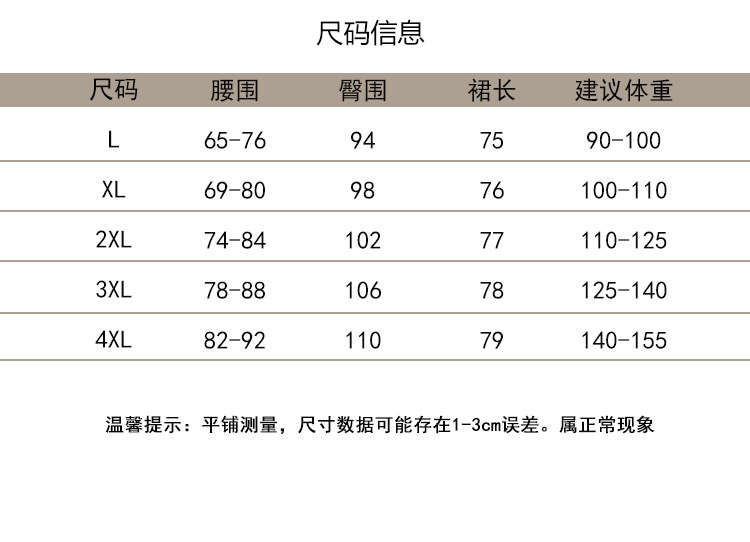 尺码信息

| 尺码 | 腰围 | 臀围 | 裙长 | 建议体重 |
|---|---|---|---|---|
| L | 65-76 | 94 | 75 | 90-100 |
| XL | 69-80 | 98 | 76 | 100-110 |
| 2XL | 74-84 | 102 | 77 | 110-125 |
| 3XL | 78-88 | 106 | 78 | 125-140 |
| 4XL | 82-92 | 110 | 79 | 140-155 |

温馨提示：平铺测量，尺寸数据可能存在1-3cm误差。属正常现象